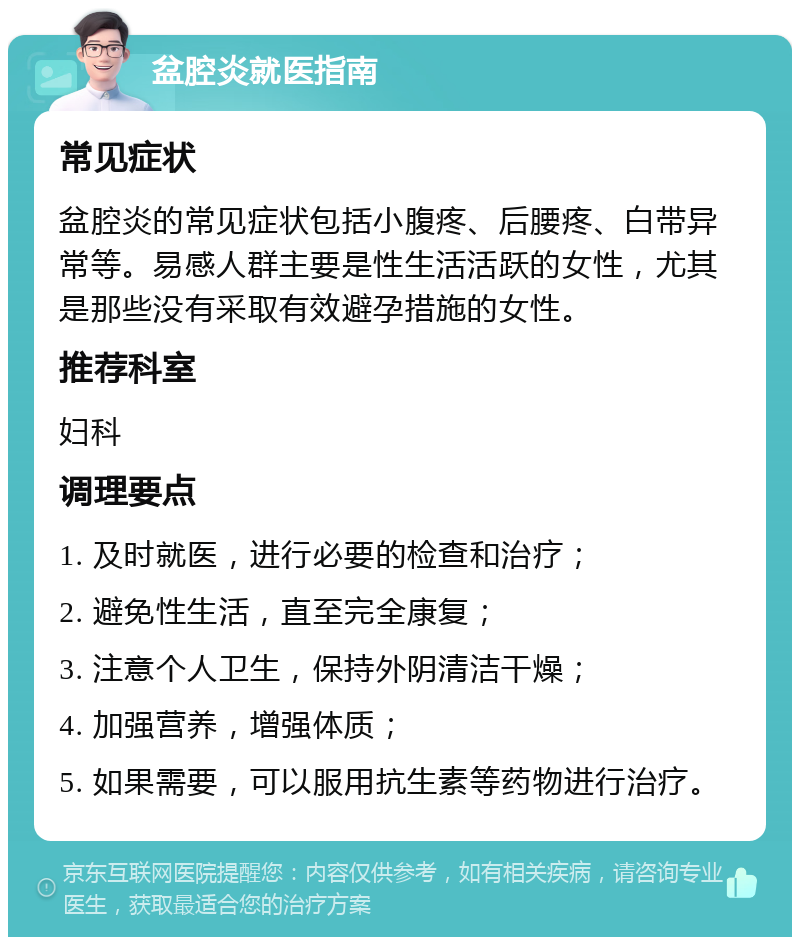 盆腔炎就医指南

常见症状

盆腔炎的常见症状包括小腹疼、后腰疼、白带异常等。易感人群主要是性生活活跃的女性，尤其是那些没有采取有效避孕措施的女性。

推荐科室

妇科

调理要点

1. 及时就医，进行必要的检查和治疗；

2. 避免性生活，直至完全康复；

3. 注意个人卫生，保持外阴清洁干燥；

4. 加强营养，增强体质；

5. 如果需要，可以服用抗生素等药物进行治疗。

京东互联网医院提醒您：内容仅供参考，如有相关疾病，请咨询专业医生，获取最适合您的治疗方案